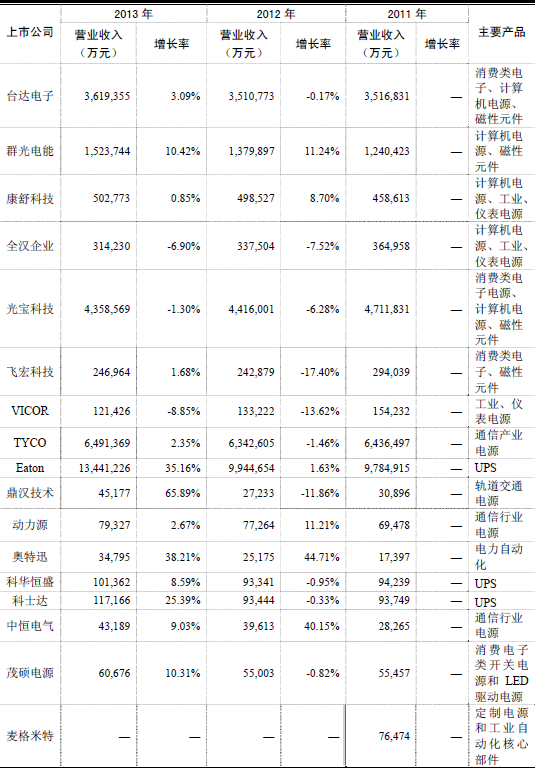 | 上市公司 | 2013 年 营业收入（万元） | 2013 年 增长率 | 2012 年 营业收入（万元） | 2012 年 增长率 | 2011 年 营业收入（万元） | 2011 年 增长率 | 主要产品 |
|---|---|---|---|---|---|---|---|
| 台达电子 | 3,619,355 | 3.09% | 3,510,773 | -0.17% | 3,516,831 | — | 消费类电子、计算机电源、磁性元件 |
| 群光电能 | 1,523,744 | 10.42% | 1,379,897 | 11.24% | 1,240,423 | — | 计算机电源、磁性元件 |
| 康舒科技 | 502,773 | 0.85% | 498,527 | 8.70% | 458,613 | — | 计算机电源、工业、仪表电源 |
| 全汉企业 | 314,230 | -6.90% | 337,504 | -7.52% | 364,958 | — | 计算机电源、工业、仪表电源 |
| 光宝科技 | 4,358,569 | -1.30% | 4,416,001 | -6.28% | 4,711,831 | — | 消费类电子电源、计算机电源、磁性元件 |
| 飞宏科技 | 246,964 | 1.68% | 242,879 | -17.40% | 294,039 | — | 消费类电子、磁性元件 |
| VICOR | 121,426 | -8.85% | 133,222 | -13.62% | 154,232 | — | 工业、仪表电源 |
| TYCO | 6,491,369 | 2.35% | 6,342,605 | -1.46% | 6,436,497 | — | 通信产业电源 |
| Eaton | 13,441,226 | 35.16% | 9,944,654 | 1.63% | 9,784,915 | — | UPS |
| 鼎汉技术 | 45,177 | 65.89% | 27,233 | -11.86% | 30,896 | — | 轨道交通电源 |
| 动力源 | 79,327 | 2.67% | 77,264 | 11.21% | 69,478 | — | 通信行业电源 |
| 奥特迅 | 34,795 | 38.21% | 25,175 | 44.71% | 17,397 | — | 电力自动化 |
| 科华恒盛 | 101,362 | 8.59% | 93,341 | -0.95% | 94,239 | — | UPS |
| 科士达 | 117,166 | 25.39% | 93,444 | -0.33% | 93,749 | — | UPS |
| 中恒电气 | 43,189 | 9.03% | 39,613 | 40.15% | 28,265 | — | 通信行业电源 |
| 茂硕电源 | 60,676 | 10.31% | 55,003 | -0.82% | 55,457 | — | 消费电子类开关电源和 LED 驱动电源 |
| 麦格米特 | — | — | — | — | 76,474 | — | 定制电源和工业自动化核心部件 |